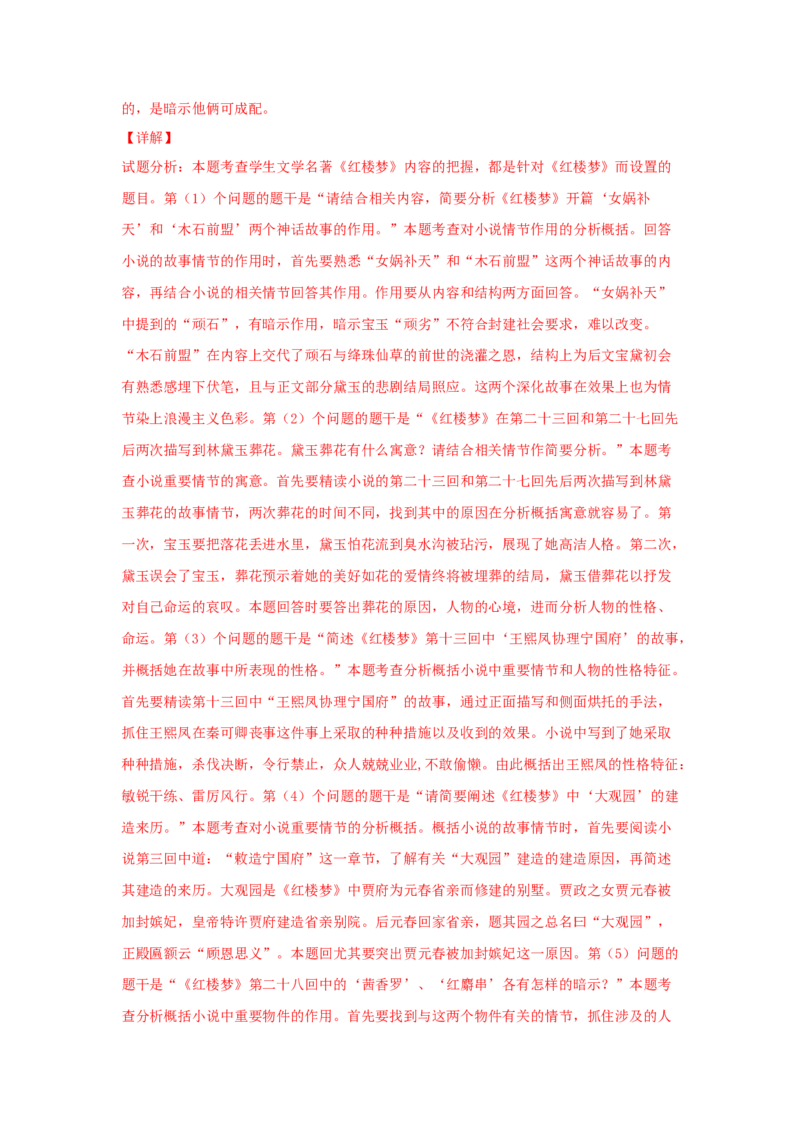 的，是暗示他俩可成配。

【详解】

试题分析：本题考查学生文学名著《红楼梦》内容的把握，都是针对《红楼梦》而设置的题目。第（1）个问题的题干是“请结合相关内容，简要分析《红楼梦》开篇‘女娲补天’和‘木石前盟’两个神话故事的作用。”本题考查对小说情节作用的分析概括。回答小说的故事情节的作用时，首先要熟悉“女娲补天”和“木石前盟”这两个神话故事的内容，再结合小说的相关情节回答其作用。作用要从内容和结构两方面回答。“女娲补天”中提到的“顽石”，有暗示作用，暗示宝玉“顽劣”不符合封建社会要求，难以改变。“木石前盟”在内容上交代了顽石与绛珠仙草的前世的浇灌之恩，结构上为后文宝黛初会有熟悉感埋下伏笔，且与正文部分黛玉的悲剧结局照应。这两个深化故事在效果上也为情节染上浪漫主义色彩。第（2）个问题的题干是“《红楼梦》在第二十三回和第二十七回先后两次描写到林黛玉葬花。黛玉葬花有什么寓意？请结合相关情节作简要分析。”本题考查小说重要情节的寓意。首先要精读小说的第二十三回和第二十七回先后两次描写到林黛玉葬花的故事情节，两次葬花的时间不同，找到其中的原因在分析概括寓意就容易了。第一次，宝玉要把落花丢进水里，黛玉怕花流到臭水沟被玷污，展现了她高洁人格。第二次，黛玉误会了宝玉，葬花预示着她的美好如花的爱情终将被埋葬的结局，黛玉借葬花以抒发对自己命运的哀叹。本题回答时要答出葬花的原因，人物的心境，进而分析人物的性格、命运。第（3）个问题的题干是“简述《红楼梦》第十三回中‘王熙凤协理宁国府’的故事，并概括她在故事中所表现的性格。”本题考查分析概括小说中重要情节和人物的性格特征。首先要精读第十三回中“王熙凤协理宁国府”的故事，通过正面描写和侧面烘托的手法，抓住王熙凤在秦可卿丧事这件事上采取的种种措施以及收到的效果。小说中写到了她采取种种措施，杀伐决断，令行禁止，众人兢兢业业,不敢偷懒。由此概括出王熙凤的性格特征：敏锐干练、雷厉风行。第（4）个问题的题干是“请简要阐述《红楼梦》中‘大观园’的建造来历。”本题考查对小说重要情节的分析概括。概括小说的故事情节时，首先要阅读小说第三回中道：“敕造宁国府”这一章节，了解有关“大观园”建造的建造原因，再简述其建造的来历。大观园是《红楼梦》中贾府为元春省亲而修建的别墅。贾政之女贾元春被加封嫔妃，皇帝特许贾府建造省亲别院。后元春回家省亲，题其园之总名曰“大观园”，正殿匾额云“顾恩思义”。本题回尤其要突出贾元春被加封嫔妃这一原因。第（5）问题的题干是“《红楼梦》第二十八回中的‘茜香罗’、‘红麝串’各有怎样的暗示？”本题考查分析概括小说中重要物件的作用。首先要找到与这两个物件有关的情节，抓住涉及的人